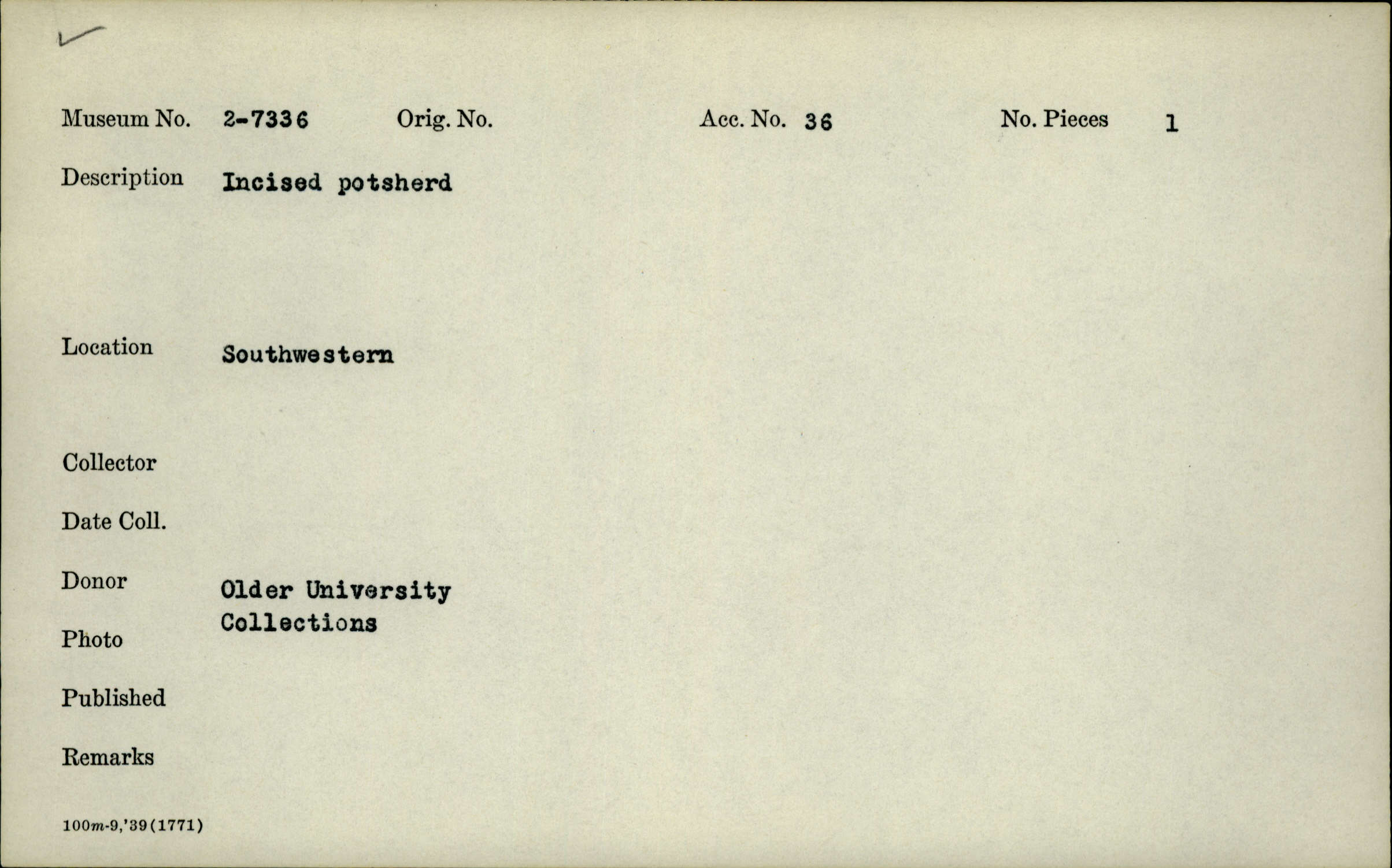 ✓

Museum No. 2-7336 Orig. No. Acc. No. 36 No. Pieces 1

Description Incised potsherd

Location Southwestern

Collector

Date Coll.

Donor Older University Collections

Photo

Published

Remarks

100m-9,'39(1771)